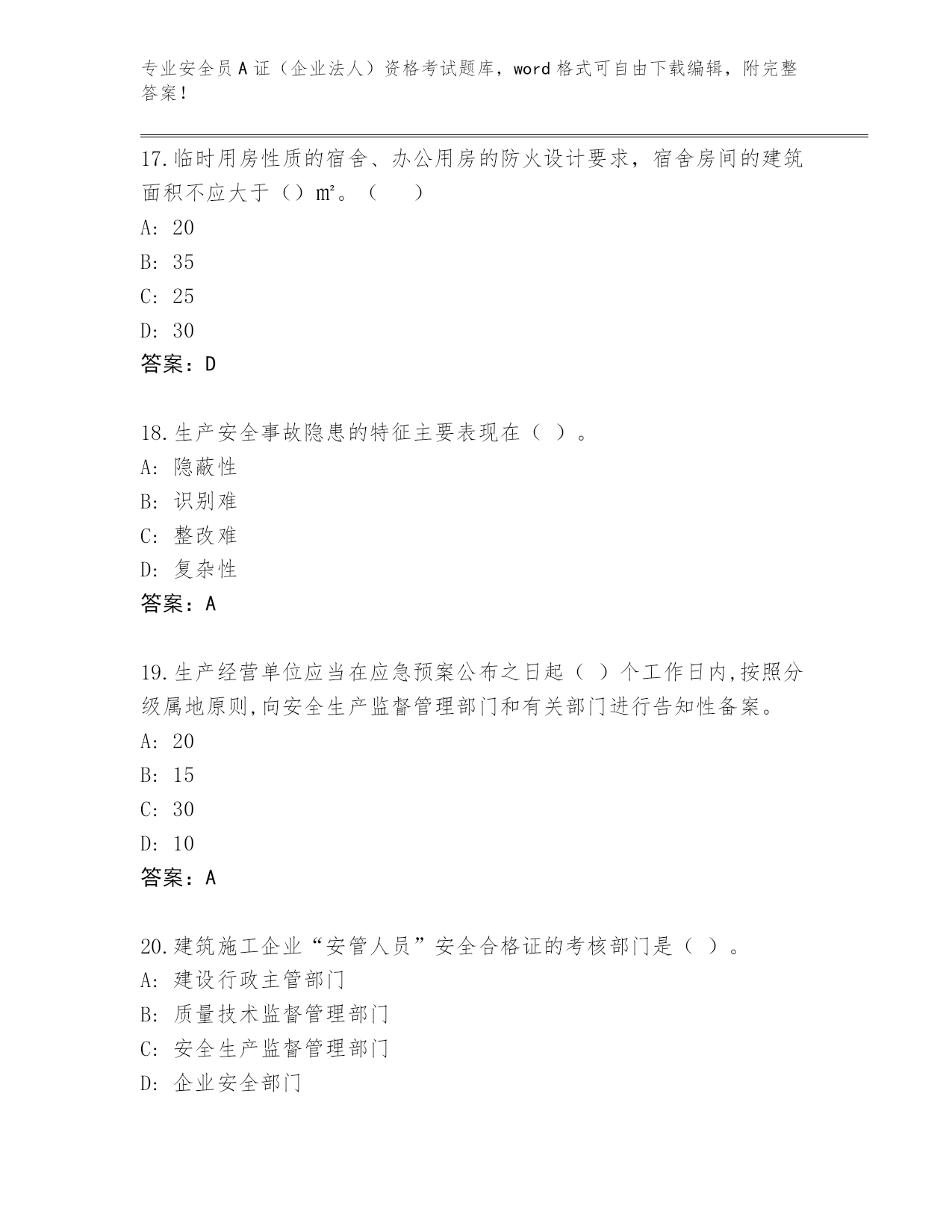 专业安全员A证（企业法人）资格考试题库，word格式可自由下载编辑，附完整答案！

17.临时用房性质的宿舍、办公用房的防火设计要求，宿舍房间的建筑面积不应大于（）㎡。（　　）
A: 20
B: 35
C: 25
D: 30
答案：D

18.生产安全事故隐患的特征主要表现在（ ）。
A: 隐蔽性
B: 识别难
C: 整改难
D: 复杂性
答案：A

19.生产经营单位应当在应急预案公布之日起（ ）个工作日内,按照分级属地原则,向安全生产监督管理部门和有关部门进行告知性备案。
A: 20
B: 15
C: 30
D: 10
答案：A

20.建筑施工企业“安管人员”安全合格证的考核部门是（ ）。
A: 建设行政主管部门
B: 质量技术监督管理部门
C: 安全生产监督管理部门
D: 企业安全部门